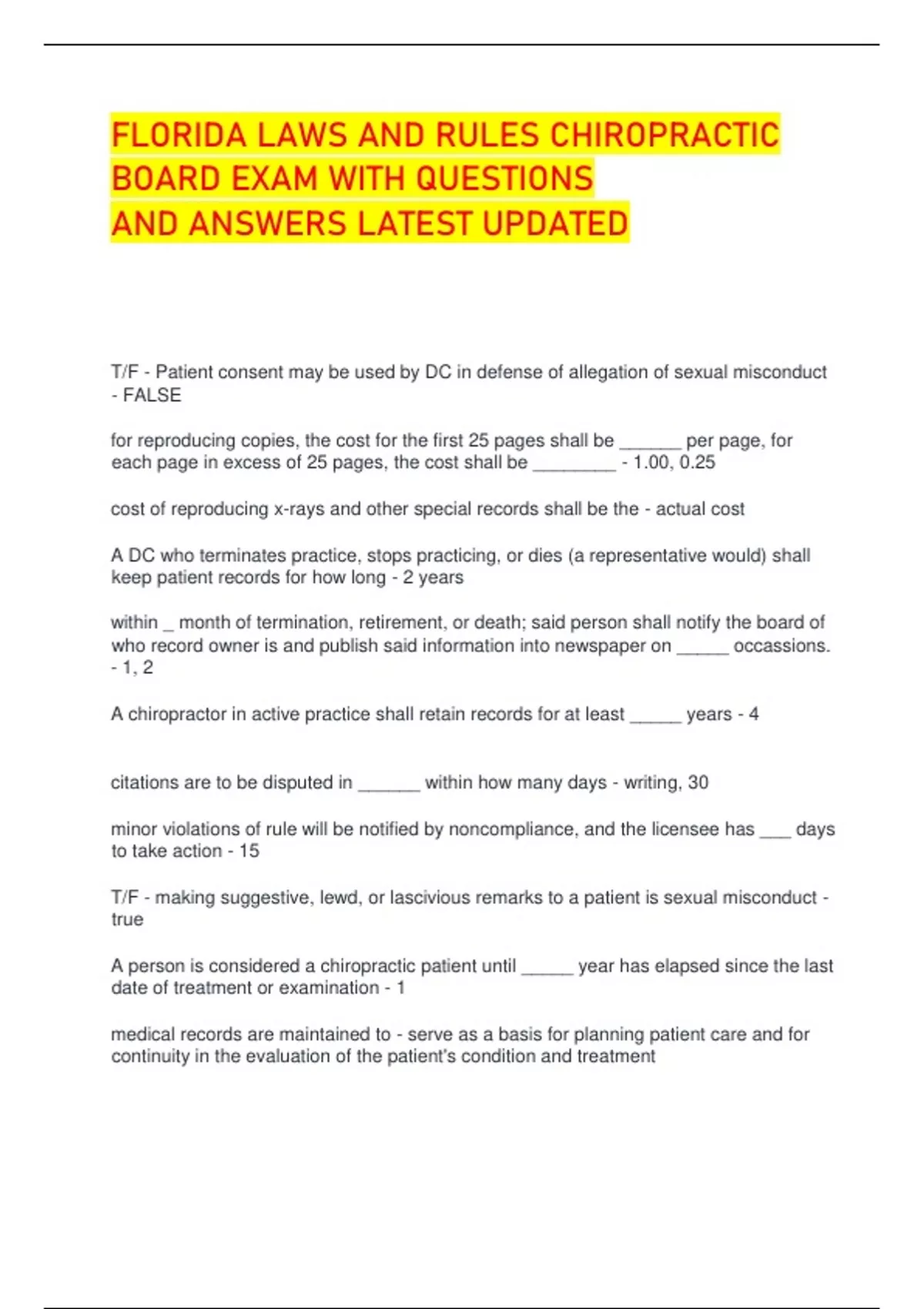 FLORIDA LAWS AND RULES CHIROPRACTIC BOARD EXAM WITH QUESTIONS AND ANSWERS LATEST UPDATED

T/F - Patient consent may be used by DC in defense of allegation of sexual misconduct - FALSE

for reproducing copies, the cost for the first 25 pages shall be ______ per page, for each page in excess of 25 pages, the cost shall be ________ - 1.00, 0.25

cost of reproducing x-rays and other special records shall be the - actual cost

A DC who terminates practice, stops practicing, or dies (a representative would) shall keep patient records for how long - 2 years

within _ month of termination, retirement, or death; said person shall notify the board of who record owner is and publish said information into newspaper on _____ occassions. - 1, 2

A chiropractor in active practice shall retain records for at least _____ years - 4

citations are to be disputed in ______ within how many days - writing, 30

minor violations of rule will be notified by noncompliance, and the licensee has ___ days to take action - 15

T/F - making suggestive, lewd, or lascivious remarks to a patient is sexual misconduct - true

A person is considered a chiropractic patient until _____ year has elapsed since the last date of treatment or examination - 1

medical records are maintained to - serve as a basis for planning patient care and for continuity in the evaluation of the patient's condition and treatment